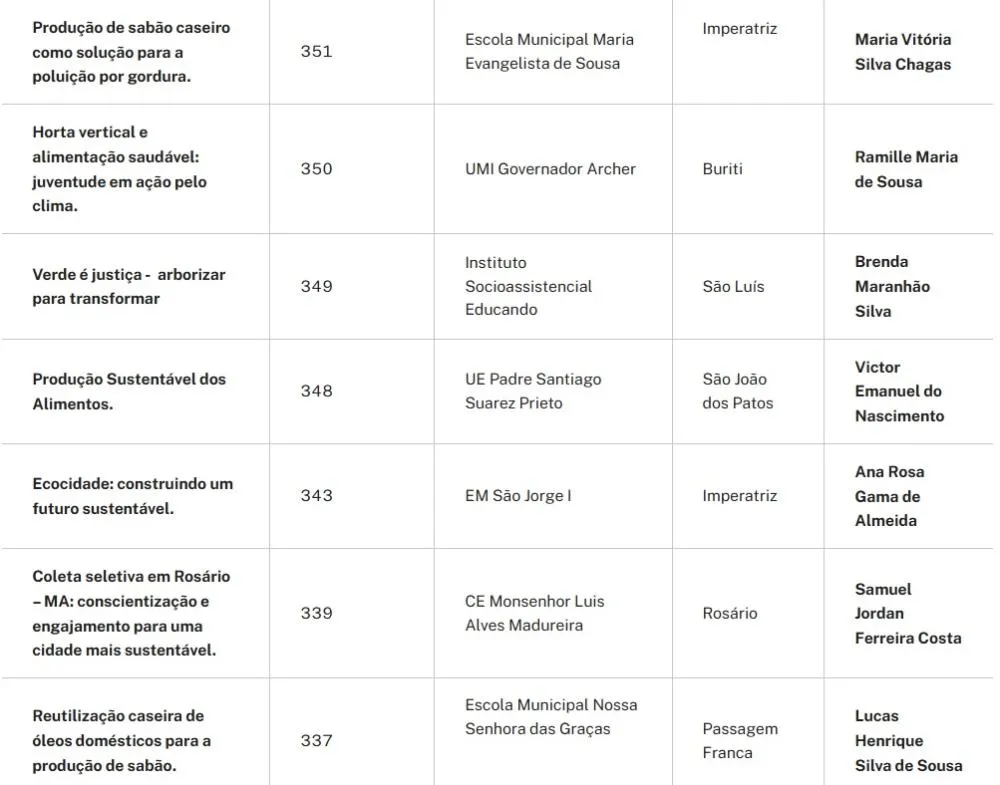 | | | | | |
|---|---|---|---|---|
| Produção de sabão caseiro como solução para a poluição por gordura. | 351 | Escola Municipal Maria Evangelista de Sousa | Imperatriz | Maria Vitória Silva Chagas |
| Horta vertical e alimentação saudável: juventude em ação pelo clima. | 350 | UMI Governador Archer | Buriti | Ramille Maria de Sousa |
| Verde é justiça - arborizar para transformar | 349 | Instituto Socioassistencial Educando | São Luís | Brenda Maranhão Silva |
| Produção Sustentável dos Alimentos. | 348 | UE Padre Santiago Suarez Prieto | São João dos Patos | Victor Emanuel do Nascimento |
| Ecocidade: construindo um futuro sustentável. | 343 | EM São Jorge I | Imperatriz | Ana Rosa Gama de Almeida |
| Coleta seletiva em Rosário – MA: conscientização e engajamento para uma cidade mais sustentável. | 339 | CE Monsenhor Luis Alves Madureira | Rosário | Samuel Jordan Ferreira Costa |
| Reutilização caseira de óleos domésticos para a produção de sabão. | 337 | Escola Municipal Nossa Senhora das Graças | Passagem Franca | Lucas Henrique Silva de Sousa |